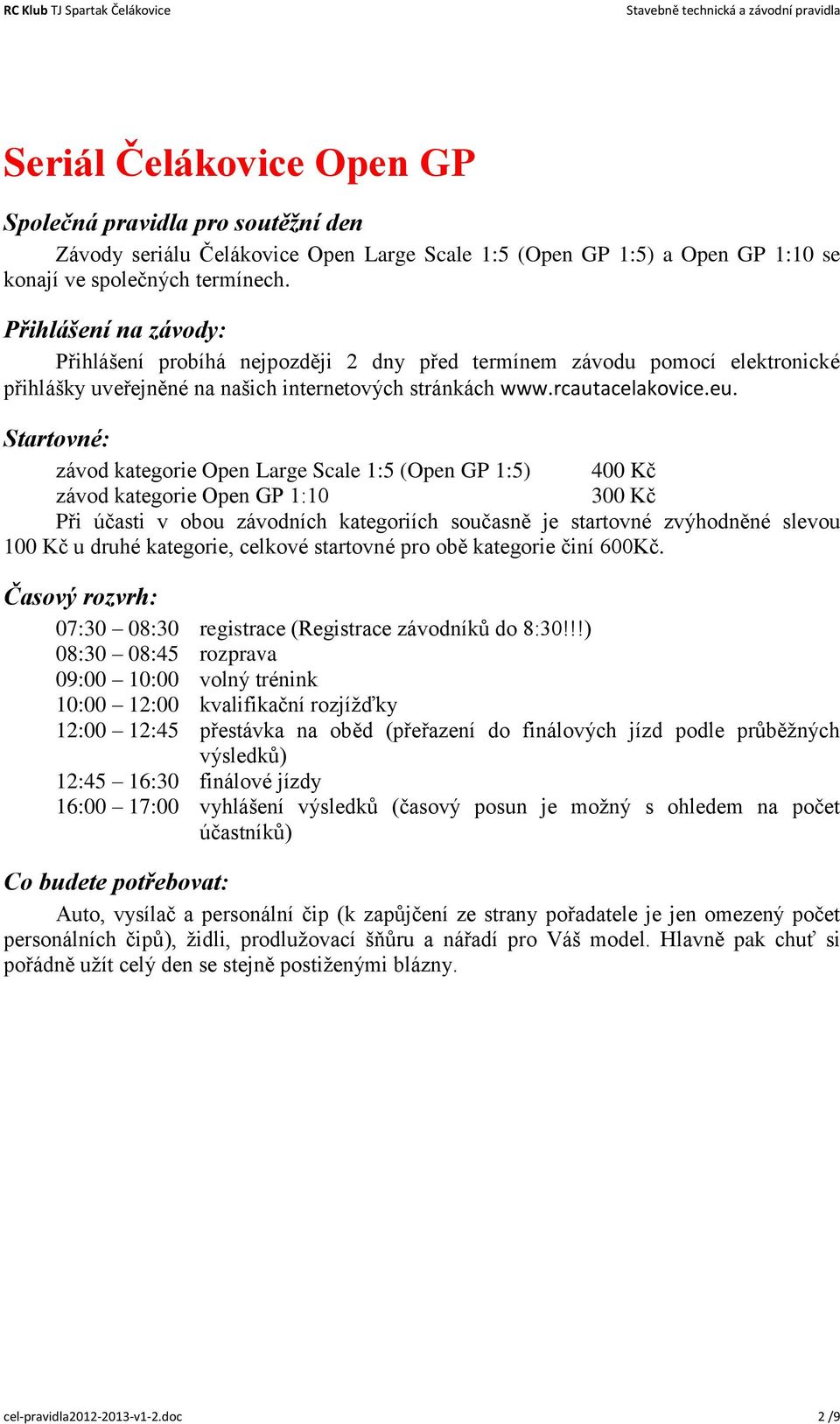 RC Klub TJ Spartak Čelákovice Stavebně technická a závodní pravidla

Seriál Čelákovice Open GP

Společná pravidla pro soutěžní den

Závody seriálu Čelákovice Open Large Scale 1:5 (Open GP 1:5) a Open GP 1:10 se konají ve společných termínech.

Přihlášení na závody:

Přihlášení probíhá nejpozději 2 dny před termínem závodu pomocí elektronické přihlášky uveřejněné na našich internetových stránkách www.rcautacelakovice.eu.

Startovné:

závod kategorie Open Large Scale 1:5 (Open GP 1:5) 400 Kč
závod kategorie Open GP 1:10 300 Kč

Při účasti v obou závodních kategoriích současně je startovné zvýhodněné slevou 100 Kč u druhé kategorie, celkové startovné pro obě kategorie činí 600Kč.

Časový rozvrh:

07:30 – 08:30 registrace (Registrace závodníků do 8:30!!!)
08:30 – 08:45 rozprava
09:00 – 10:00 volný trénink
10:00 – 12:00 kvalifikační rozjížďky
12:00 – 12:45 přestávka na oběd (přeřazení do finálových jízd podle průběžných výsledků)
12:45 – 16:30 finálové jízdy
16:00 – 17:00 vyhlášení výsledků (časový posun je možný s ohledem na počet účastníků)

Co budete potřebovat:

Auto, vysílač a personální čip (k zapůjčení ze strany pořadatele je jen omezený počet personálních čipů), židli, prodlužovací šňůru a nářadí pro Váš model. Hlavně pak chuť si pořádně užít celý den se stejně postiženými blázny.

cel-pravidla2012-2013-v1-2.doc 2 /9